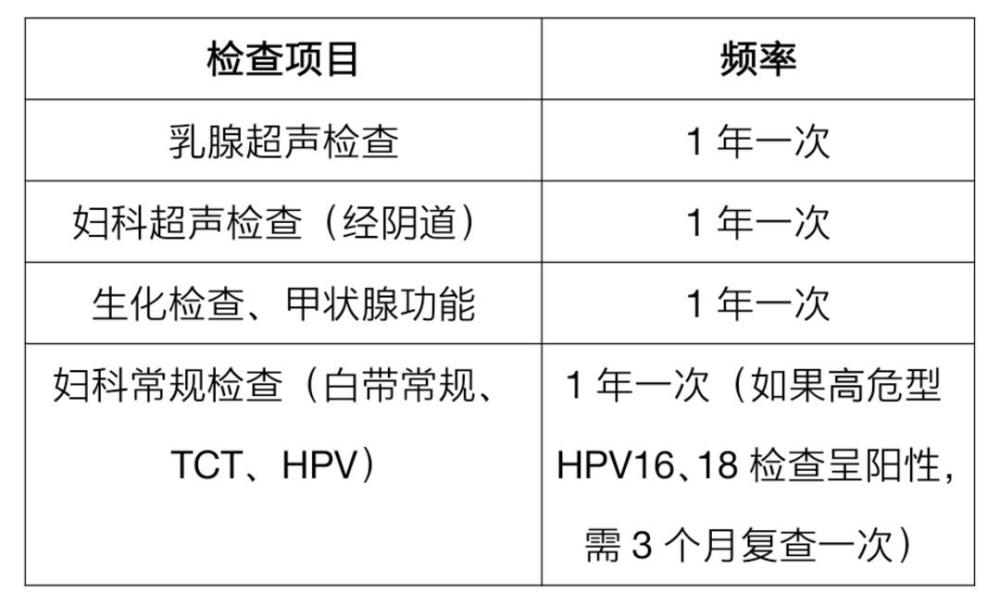 | 检查项目 | 频率 |
|---|---|
| 乳腺超声检查 | 1 年一次 |
| 妇科超声检查（经阴道） | 1 年一次 |
| 生化检查、甲状腺功能 | 1 年一次 |
| 妇科常规检查（白带常规、TCT、HPV） | 1 年一次（如果高危型 HPV16、18 检查呈阳性，需 3 个月复查一次） |